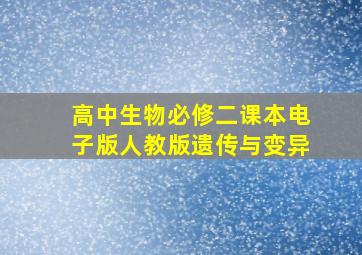 高中生物必修二课本电子版人教版遗传与变异